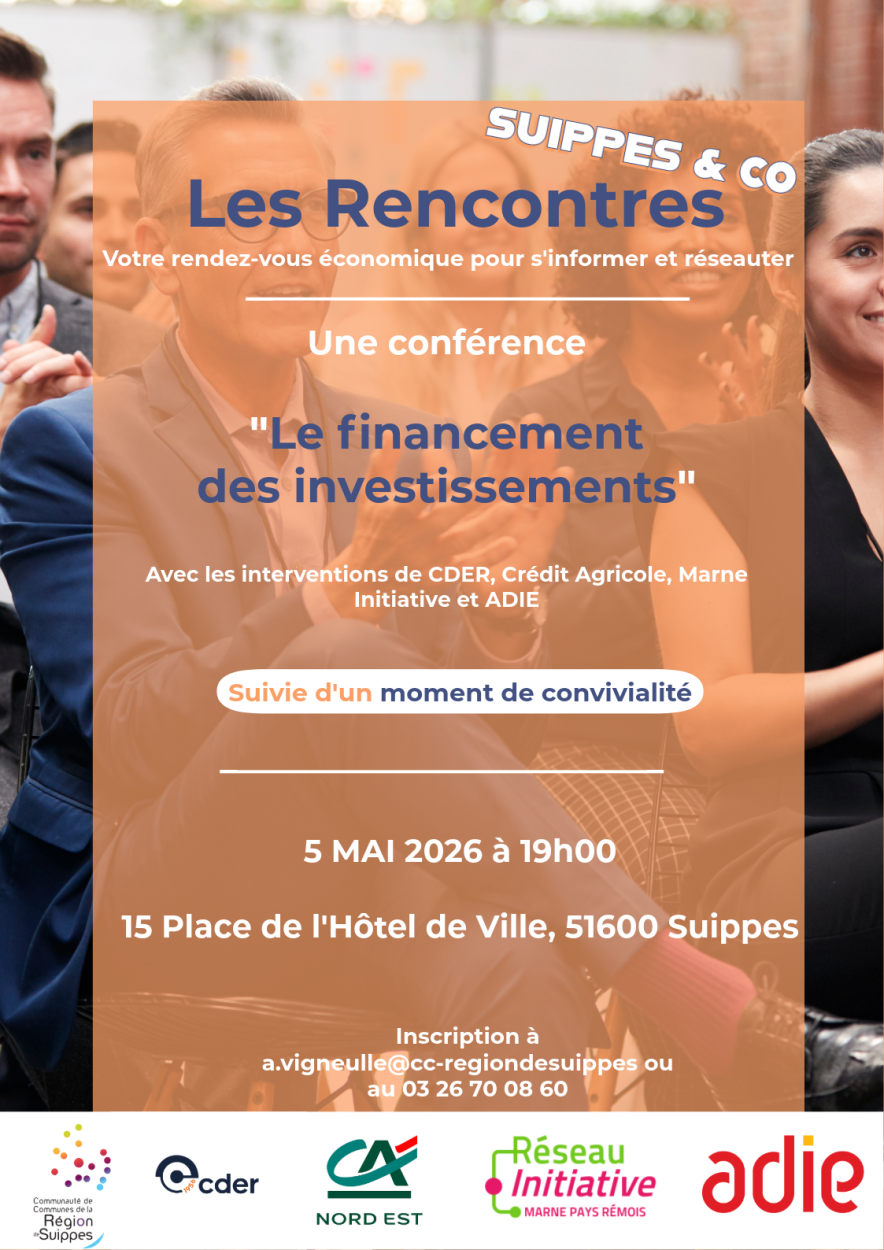 SUIPPES & CO
Les Rencontres
Votre rendez-vous économique pour s'informer et réseauter

Une conférence

"Le financement des investissements"

Avec les interventions de CDER, Crédit Agricole, Marne Initiative et ADIE

Suivie d'un moment de convivialité

5 MAI 2026 à 19h00

15 Place de l'Hôtel de Ville, 51600 Suippes

Inscription à a.vigneulle@cc-regiondesuippes ou au 03 26 70 08 60

Communauté de Communes de la Région de Suippes

cder

CA NORD EST

Réseau Initiative MARNE PAYS RÉMOIS

adie